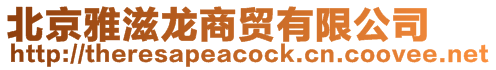 北京雅滋龙商贸有限公司
http://theresapeacock.cn.coovee.net